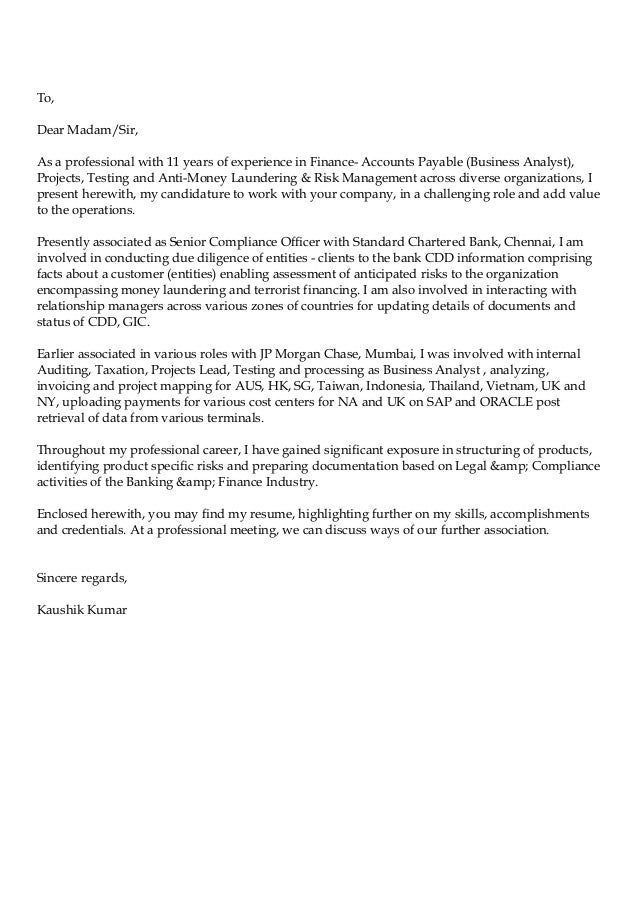 To,

Dear Madam/Sir,

As a professional with 11 years of experience in Finance- Accounts Payable (Business Analyst), Projects, Testing and Anti-Money Laundering & Risk Management across diverse organizations, I present herewith, my candidature to work with your company, in a challenging role and add value to the operations.

Presently associated as Senior Compliance Officer with Standard Chartered Bank, Chennai, I am involved in conducting due diligence of entities - clients to the bank CDD information comprising facts about a customer (entities) enabling assessment of anticipated risks to the organization encompassing money laundering and terrorist financing. I am also involved in interacting with relationship managers across various zones of countries for updating details of documents and status of CDD, GIC.

Earlier associated in various roles with JP Morgan Chase, Mumbai, I was involved with internal Auditing, Taxation, Projects Lead, Testing and processing as Business Analyst , analyzing, invoicing and project mapping for AUS, HK, SG, Taiwan, Indonesia, Thailand, Vietnam, UK and NY, uploading payments for various cost centers for NA and UK on SAP and ORACLE post retrieval of data from various terminals.

Throughout my professional career, I have gained significant exposure in structuring of products, identifying product specific risks and preparing documentation based on Legal &amp; Compliance activities of the Banking &amp; Finance Industry.

Enclosed herewith, you may find my resume, highlighting further on my skills, accomplishments and credentials. At a professional meeting, we can discuss ways of our further association.

Sincere regards,

Kaushik Kumar